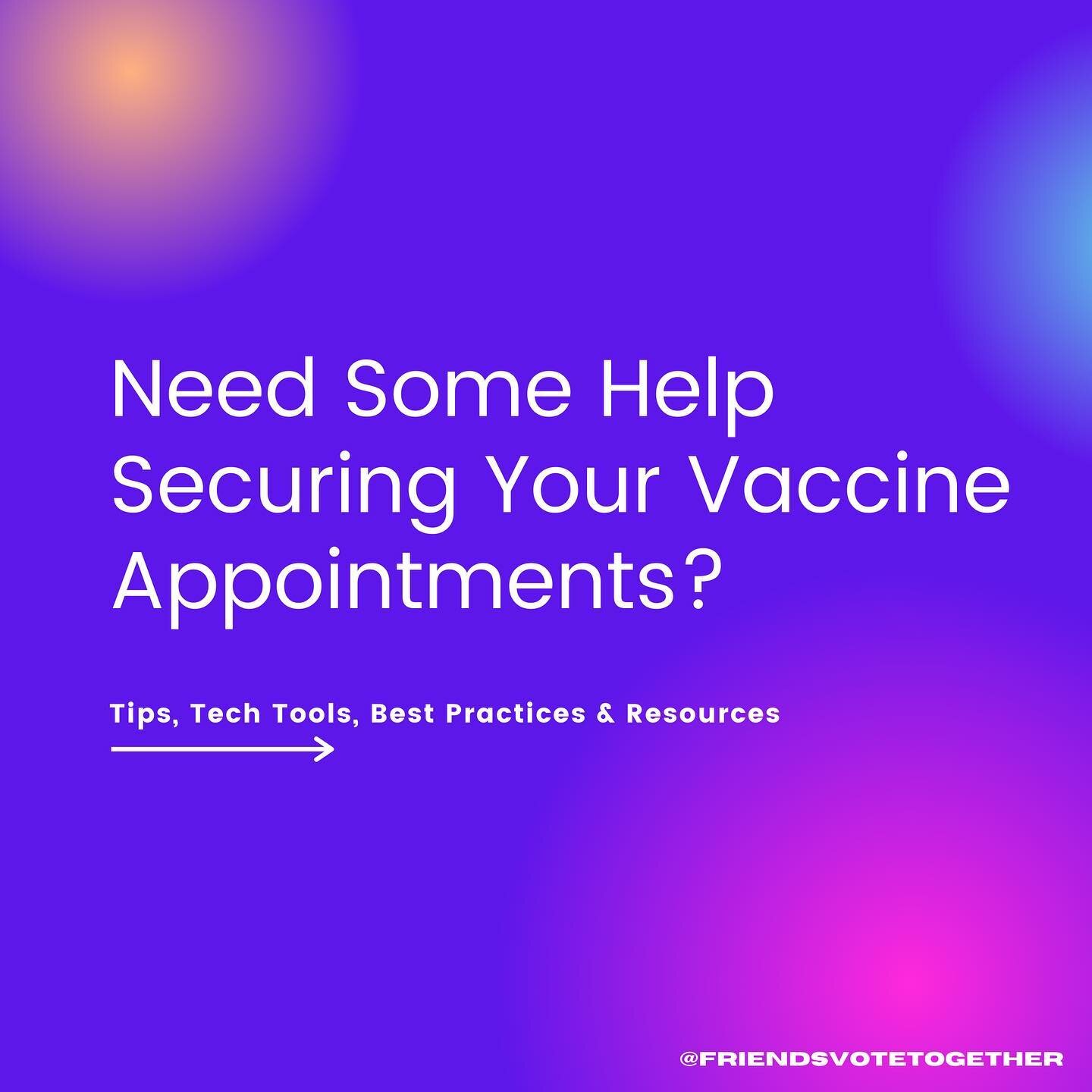 Need Some Help Securing Your Vaccine Appointments?

Tips, Tech Tools, Best Practices & Resources

@FRIENDSVOTETOGETHER